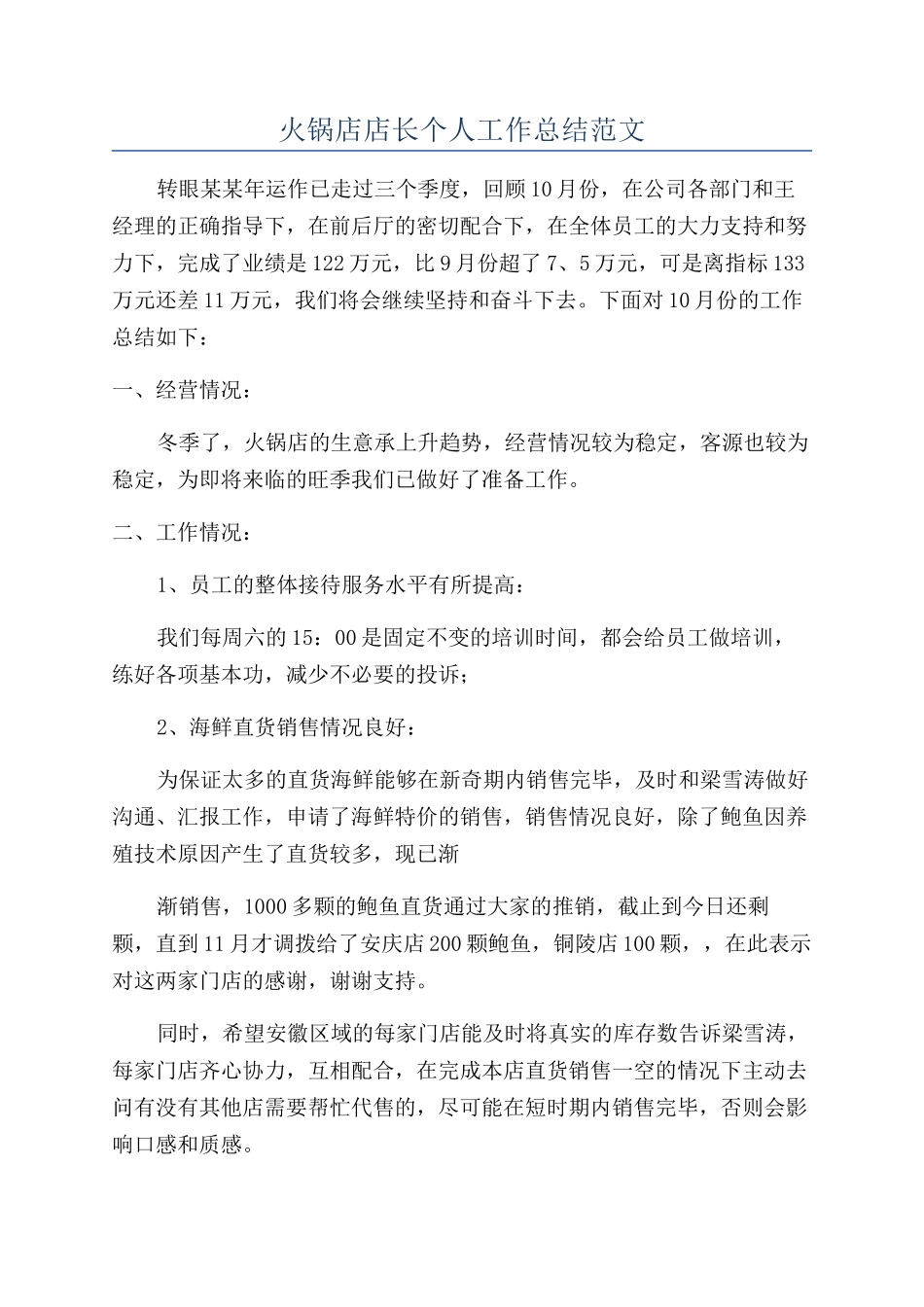 火锅店店长个人工作总结范文

转眼某某年运作已走过三个季度，回顾10月份，在公司各部门和王经理的正确指导下，在前后厅的密切配合下，在全体员工的大力支持和努力下，完成了业绩是122万元，比9月份超了7、5万元，可是离指标133万元还差11万元，我们将会继续坚持和奋斗下去。下面对10月份的工作总结如下：

一、经营情况：

冬季了，火锅店的生意承上升趋势，经营情况较为稳定，客源也较为稳定，为即将来临的旺季我们已做好了准备工作。

二、工作情况：

1、员工的整体接待服务水平有所提高：

我们每周六的15：00是固定不变的培训时间，都会给员工做培训，练好各项基本功，减少不必要的投诉；

2、海鲜直货销售情况良好：

为保证太多的直货海鲜能够在新奇期内销售完毕，及时和梁雪涛做好沟通、汇报工作，申请了海鲜特价的销售，销售情况良好，除了鲍鱼因养殖技术原因产生了直货较多，现已渐

渐销售，1000多颗的鲍鱼直货通过大家的推销，截止到今日还剩颗，直到11月才调拨给了安庆店200颗鲍鱼，铜陵店100颗，，在此表示对这两家门店的感谢，谢谢支持。

同时，希望安徽区域的每家门店能及时将真实的库存数告诉梁雪涛，每家门店齐心协力，互相配合，在完成本店直货销售一空的情况下主动去问有没有其他店需要帮忙代售的，尽可能在短时期内销售完毕，否则会影响口感和质感。